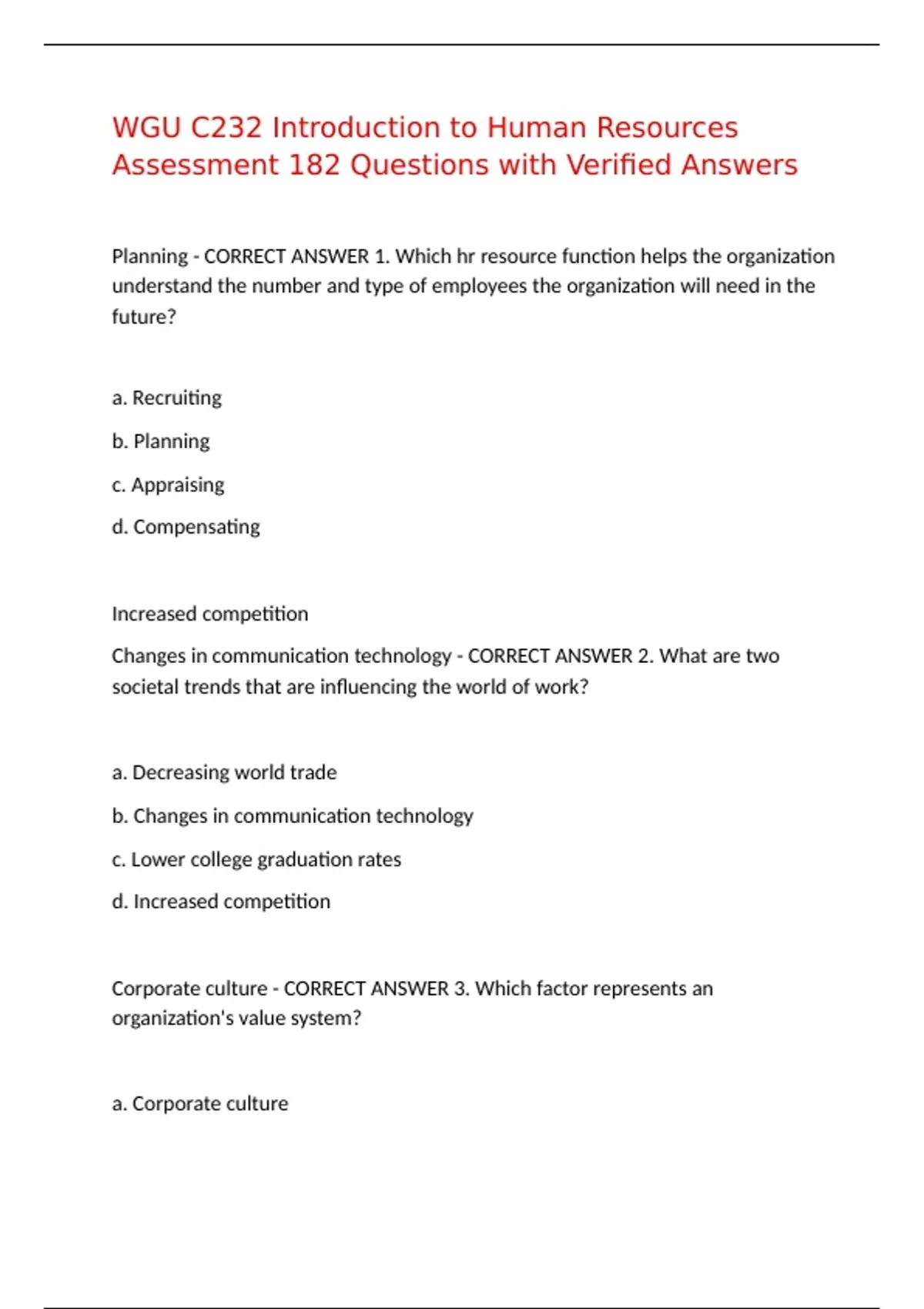 WGU C232 Introduction to Human Resources Assessment 182 Questions with Verified Answers

Planning - CORRECT ANSWER 1. Which hr resource function helps the organization understand the number and type of employees the organization will need in the future?

a. Recruiting

b. Planning

c. Appraising

d. Compensating

Increased competition

Changes in communication technology - CORRECT ANSWER 2. What are two societal trends that are influencing the world of work?

a. Decreasing world trade

b. Changes in communication technology

c. Lower college graduation rates

d. Increased competition

Corporate culture - CORRECT ANSWER 3. Which factor represents an organization's value system?

a. Corporate culture